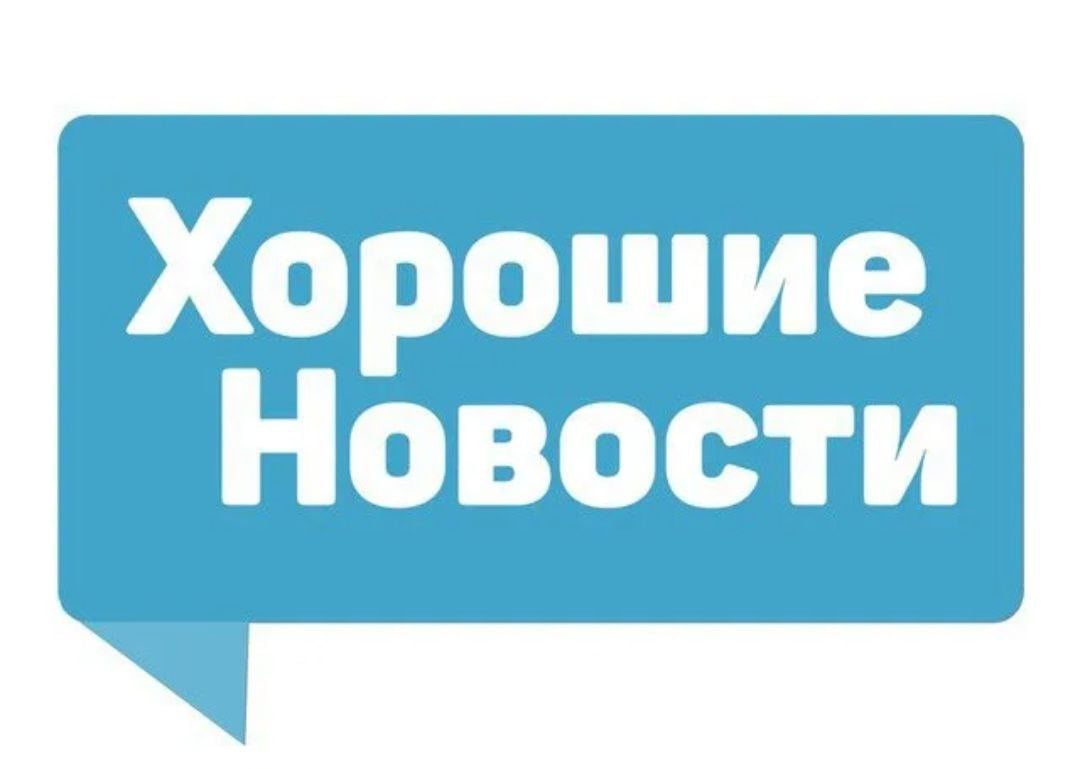 Хорошие
Новости